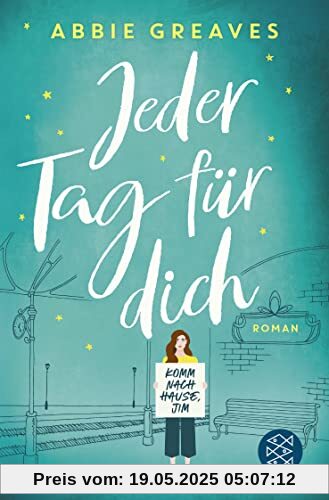 ABBIE GREAVES

Jeder Tag für dich

ROMAN

KOMM NACH HAUSE, JIM

Preis vom: 19.05.2025 05:07:12